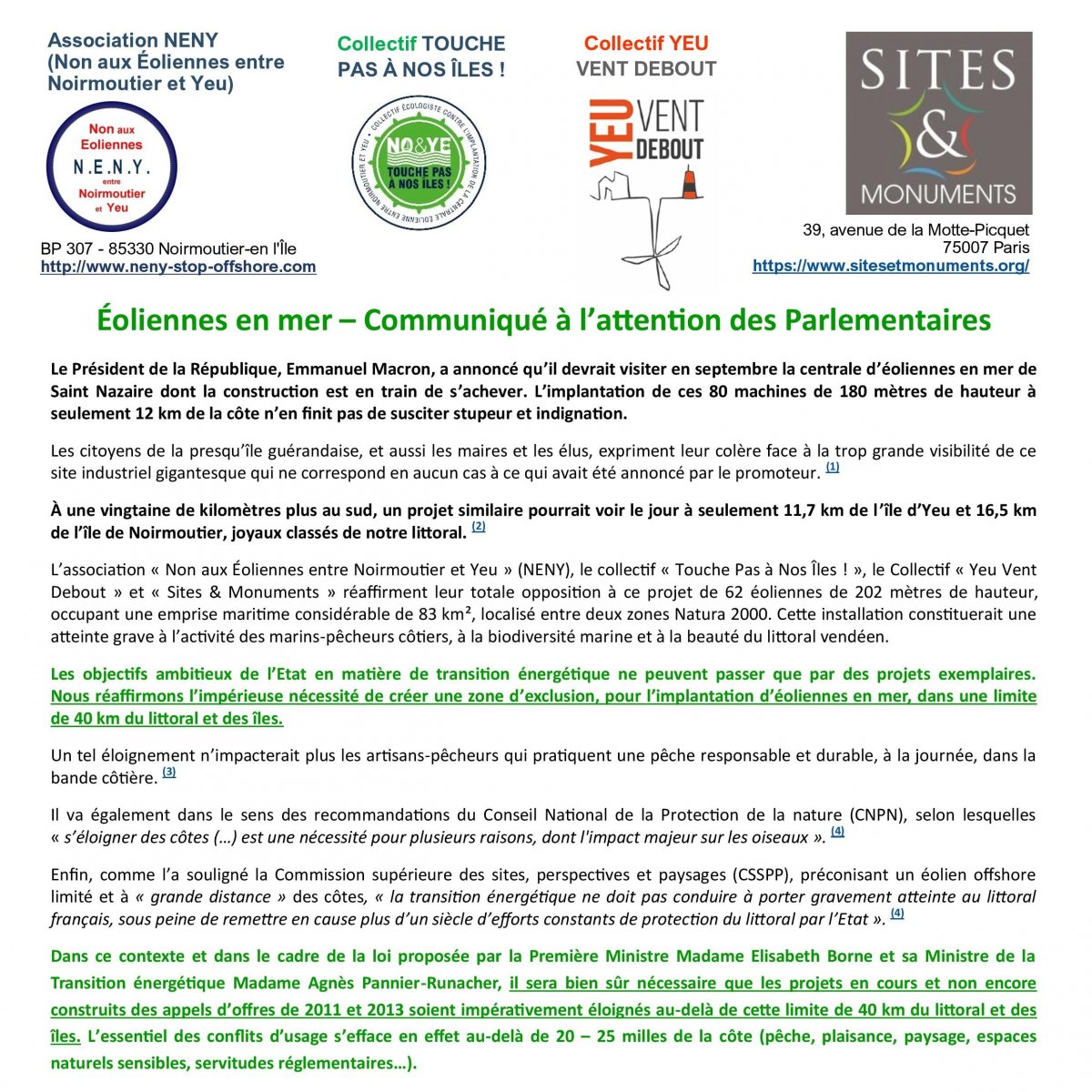 Association NENY
(Non aux Éoliennes entre Noirmoutier et Yeu)

Non aux Eoliennes
N.E.N.Y.
entre
Noirmoutier
et Yeu

BP 307 - 85330 Noirmoutier-en l'Île
http://www.neny-stop-offshore.com

Collectif TOUCHE PAS À NOS ÎLES !

COLLECTIF ÉCOLOGISTE CONTRE L'IMPLANTATION DE LA CENTRALE ÉOLIENNE ENTRE NOIRMOUTIER ET YEU
NO&YE
TOUCHE PAS À NOS ÎLES !

Collectif YEU
VENT DEBOUT

YEU VENT DEBOUT

SITES & MONUMENTS

39, avenue de la Motte-Picquet
75007 Paris
https://www.sitesetmonuments.org/

Éoliennes en mer – Communiqué à l'attention des Parlementaires

Le Président de la République, Emmanuel Macron, a annoncé qu'il devrait visiter en septembre la centrale d'éoliennes en mer de Saint Nazaire dont la construction est en train de s'achever. L'implantation de ces 80 machines de 180 mètres de hauteur à seulement 12 km de la côte n'en finit pas de susciter stupeur et indignation.

Les citoyens de la presqu'île guérandaise, et aussi les maires et les élus, expriment leur colère face à la trop grande visibilité de ce site industriel gigantesque qui ne correspond en aucun cas à ce qui avait été annoncé par le promoteur. (1)

À une vingtaine de kilomètres plus au sud, un projet similaire pourrait voir le jour à seulement 11,7 km de l'île d'Yeu et 16,5 km de l'île de Noirmoutier, joyaux classés de notre littoral. (2)

L'association « Non aux Éoliennes entre Noirmoutier et Yeu » (NENY), le collectif « Touche Pas à Nos Îles ! », le Collectif « Yeu Vent Debout » et « Sites & Monuments » réaffirment leur totale opposition à ce projet de 62 éoliennes de 202 mètres de hauteur, occupant une emprise maritime considérable de 83 km², localisé entre deux zones Natura 2000. Cette installation constituerait une atteinte grave à l'activité des marins-pêcheurs côtiers, à la biodiversité marine et à la beauté du littoral vendéen.

Les objectifs ambitieux de l'Etat en matière de transition énergétique ne peuvent passer que par des projets exemplaires. Nous réaffirmons l'impérieuse nécessité de créer une zone d'exclusion, pour l'implantation d'éoliennes en mer, dans une limite de 40 km du littoral et des îles.

Un tel éloignement n'impacterait plus les artisans-pêcheurs qui pratiquent une pêche responsable et durable, à la journée, dans la bande côtière. (3)

Il va également dans le sens des recommandations du Conseil National de la Protection de la nature (CNPN), selon lesquelles « s'éloigner des côtes (…) est une nécessité pour plusieurs raisons, dont l'impact majeur sur les oiseaux ». (4)

Enfin, comme l'a souligné la Commission supérieure des sites, perspectives et paysages (CSSPP), préconisant un éolien offshore limité et à « grande distance » des côtes, « la transition énergétique ne doit pas conduire à porter gravement atteinte au littoral français, sous peine de remettre en cause plus d'un siècle d'efforts constants de protection du littoral par l'Etat ». (4)

Dans ce contexte et dans le cadre de la loi proposée par la Première Ministre Madame Elisabeth Borne et sa Ministre de la Transition énergétique Madame Agnès Pannier-Runacher, il sera bien sûr nécessaire que les projets en cours et non encore construits des appels d'offres de 2011 et 2013 soient impérativement éloignés au-delà de cette limite de 40 km du littoral et des îles. L'essentiel des conflits d'usage s'efface en effet au-delà de 20 – 25 milles de la côte (pêche, plaisance, paysage, espaces naturels sensibles, servitudes réglementaires…).